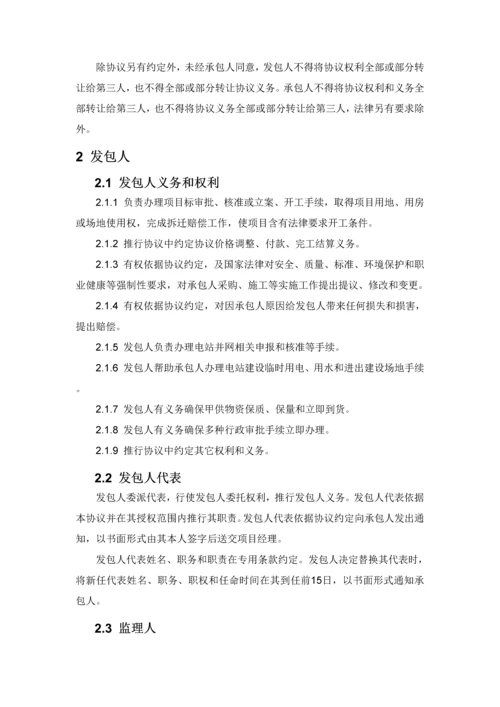 除协议另有约定外，未经承包人同意，发包人不得将协议权利全部或部分转让给第三人，也不得全部或部分转让协议义务。承包人不得将协议权利和义务全部转让给第三人，也不得将协议义务全部或部分转让给第三人，法律另有要求除外。

2 发包人

2.1 发包人义务和权利

2.1.1 负责办理项目标审批、核准或立案、开工手续，取得项目用地、用房或场地使用权，完成拆迁赔偿工作，使项目含有法律要求开工条件。

2.1.2 推行协议中约定协议价格调整、付款、完工结算义务。

2.1.3 有权依据协议约定，及国家法律对安全、质量、标准、环境保护和职业健康等强制性要求，对承包人采购、施工等实施工作提出提议、修改和变更。

2.1.4 有权依据协议约定，对因承包人原因给发包人带来任何损失和损害，提出赔偿。

2.1.5 发包人负责办理电站并网相关申报和核准等手续。

2.1.6 发包人帮助承包人办理电站建设临时用电、用水和进出建设场地手续。

2.1.7 发包人有义务确保甲供物资保质、保量和立即到货。

2.1.8 发包人有义务确保多种行政审批手续立即办理。

2.1.9 推行协议中约定其它权利和义务。

2.2 发包人代表

发包人委派代表，行使发包人委托权利，推行发包人义务。发包人代表依据本协议并在其授权范围内推行其职责。发包人代表依据协议约定向承包人发出通知，以书面形式由其本人签字后送交项目经理。

发包人代表姓名、职务和职责在专用条款约定。发包人决定替换其代表时，将新任代表姓名、职务、职权和任命时间在其到任前15日，以书面形式通知承包人。

2.3 监理人